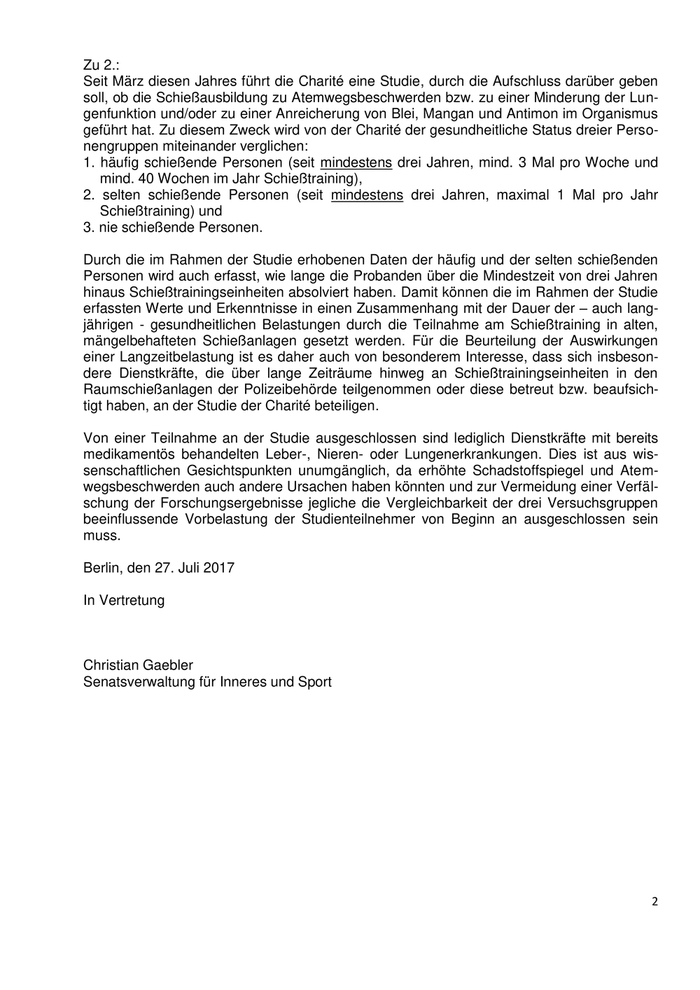 Zu 2.:
Seit März diesen Jahres führt die Charité eine Studie, durch die Aufschluss darüber geben soll, ob die Schießausbildung zu Atemwegsbeschwerden bzw. zu einer Minderung der Lungenfunktion und/oder zu einer Anreicherung von Blei, Mangan und Antimon im Organismus geführt hat. Zu diesem Zweck wird von der Charité der gesundheitliche Status dreier Personengruppen miteinander verglichen:
1. häufig schießende Personen (seit mindestens drei Jahren, mind. 3 Mal pro Woche und mind. 40 Wochen im Jahr Schießtraining),
2. selten schießende Personen (seit mindestens drei Jahren, maximal 1 Mal pro Jahr Schießtraining) und
3. nie schießende Personen.

Durch die im Rahmen der Studie erhobenen Daten der häufig und der selten schießenden Personen wird auch erfasst, wie lange die Probanden über die Mindestzeit von drei Jahren hinaus Schießtrainingseinheiten absolviert haben. Damit können die im Rahmen der Studie erfassten Werte und Erkenntnisse in einen Zusammenhang mit der Dauer der – auch langjährigen - gesundheitlichen Belastungen durch die Teilnahme am Schießtraining in alten, mängelbehafteten Schießanlagen gesetzt werden. Für die Beurteilung der Auswirkungen einer Langzeitbelastung ist es daher auch von besonderem Interesse, dass sich insbesondere Dienstkräfte, die über lange Zeiträume hinweg an Schießtrainingseinheiten in den Raumschießanlagen der Polizeibehörde teilgenommen oder diese betreut bzw. beaufsichtigt haben, an der Studie der Charité beteiligen.

Von einer Teilnahme an der Studie ausgeschlossen sind lediglich Dienstkräfte mit bereits medikamentös behandelten Leber-, Nieren- oder Lungenerkrankungen. Dies ist aus wissenschaftlichen Gesichtspunkten unumgänglich, da erhöhte Schadstoffspiegel und Atemwegsbeschwerden auch andere Ursachen haben könnten und zur Vermeidung einer Verfälschung der Forschungsergebnisse jegliche die Vergleichbarkeit der drei Versuchsgruppen beeinflussende Vorbelastung der Studienteilnehmer von Beginn an ausgeschlossen sein muss.

Berlin, den 27. Juli 2017

In Vertretung

Christian Gaebler
Senatsverwaltung für Inneres und Sport

2